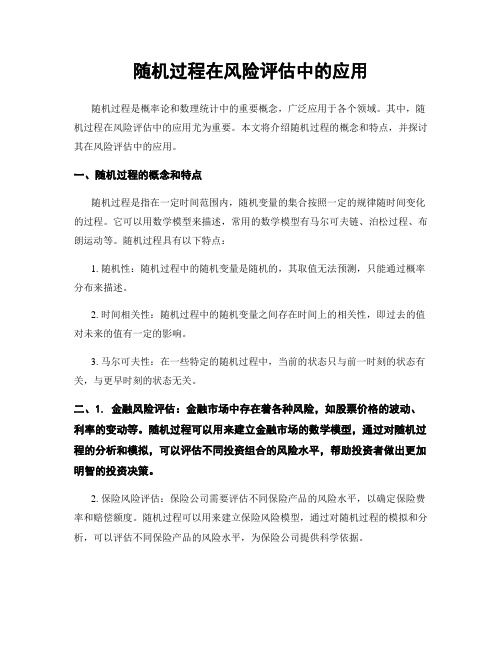 随机过程在风险评估中的应用

随机过程是概率论和数理统计中的重要概念，广泛应用于各个领域。其中，随机过程在风险评估中的应用尤为重要。本文将介绍随机过程的概念和特点，并探讨其在风险评估中的应用。

一、随机过程的概念和特点

随机过程是指在一定时间范围内，随机变量的集合按照一定的规律随时间变化的过程。它可以用数学模型来描述，常用的数学模型有马尔可夫链、泊松过程、布朗运动等。随机过程具有以下特点：

1. 随机性：随机过程中的随机变量是随机的，其取值无法预测，只能通过概率分布来描述。

2. 时间相关性：随机过程中的随机变量之间存在时间上的相关性，即过去的值对未来的值有一定的影响。

3. 马尔可夫性：在一些特定的随机过程中，当前的状态只与前一时刻的状态有关，与更早时刻的状态无关。

二、1. 金融风险评估：金融市场中存在着各种风险，如股票价格的波动、利率的变动等。随机过程可以用来建立金融市场的数学模型，通过对随机过程的分析和模拟，可以评估不同投资组合的风险水平，帮助投资者做出更加明智的投资决策。

2. 保险风险评估：保险公司需要评估不同保险产品的风险水平，以确定保险费率和赔偿额度。随机过程可以用来建立保险风险模型，通过对随机过程的模拟和分析，可以评估不同保险产品的风险水平，为保险公司提供科学依据。